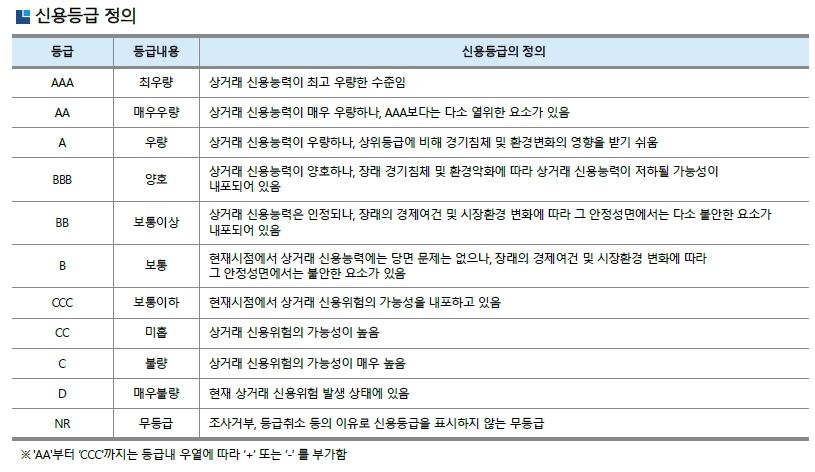 신용등급 정의

| 등급 | 등급내용 | 신용등급의 정의 |
|---|---|---|
| AAA | 최우량 | 상거래 신용능력이 최고 우량한 수준임 |
| AA | 매우우량 | 상거래 신용능력이 매우 우량하나, AAA보다는 다소 열위한 요소가 있음 |
| A | 우량 | 상거래 신용능력이 우량하나, 상위등급에 비해 경기침체 및 환경변화의 영향을 받기 쉬움 |
| BBB | 양호 | 상거래 신용능력이 양호하나, 장래 경기침체 및 환경악화에 따라 상거래 신용능력이 저하될 가능성이 내포되어 있음 |
| BB | 보통이상 | 상거래 신용능력은 인정되나, 장래의 경제여건 및 시장환경 변화에 따라 그 안정성면에서는 다소 불안한 요소가 내포되어 있음 |
| B | 보통 | 현재시점에서 상거래 신용능력에는 당면 문제는 없으나, 장래의 경제여건 및 시장환경 변화에 따라 그 안정성면에서는 불안한 요소가 있음 |
| CCC | 보통이하 | 현재시점에서 상거래 신용위험의 가능성을 내포하고 있음 |
| CC | 미흡 | 상거래 신용위험의 가능성이 높음 |
| C | 불량 | 상거래 신용위험의 가능성이 매우 높음 |
| D | 매우불량 | 현재 상거래 신용위험 발생 상태에 있음 |
| NR | 무등급 | 조사거부, 등급취소 등의 이유로 신용등급을 표시하지 않는 무등급 |

※ 'AA'부터 'CCC'까지는 등급내 우열에 따라 '+' 또는 '-' 를 부가함